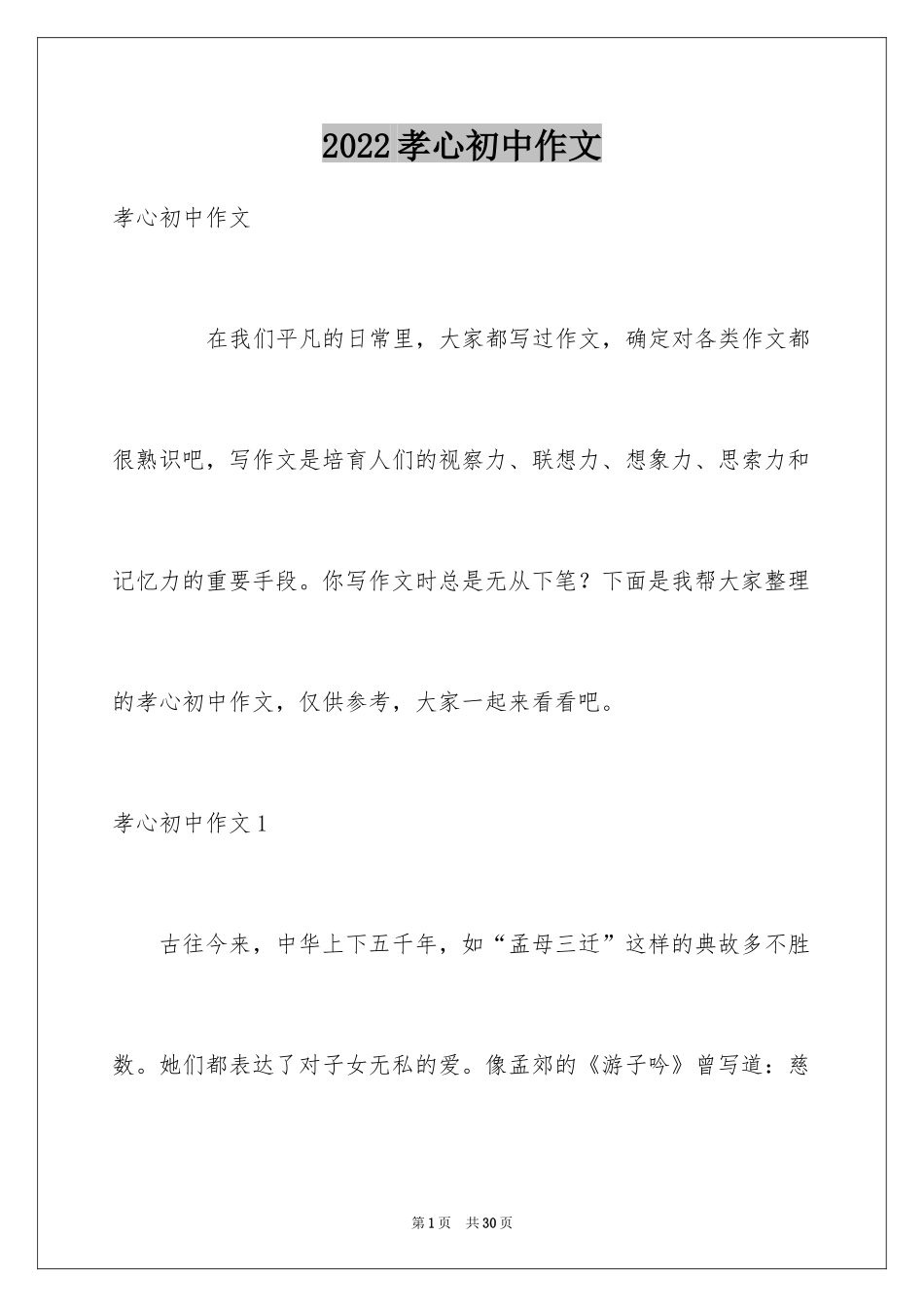 2022孝心初中作文

孝心初中作文

在我们平凡的日常里，大家都写过作文，确定对各类作文都很熟识吧，写作文是培育人们的视察力、联想力、想象力、思索力和记忆力的重要手段。你写作文时总是无从下笔？下面是我帮大家整理的孝心初中作文，仅供参考，大家一起来看看吧。

孝心初中作文1

古往今来，中华上下五千年，如“孟母三迁”这样的典故多不胜数。她们都表达了对子女无私的爱。像孟郊的《游子吟》曾写道：慈

第1页　共30页